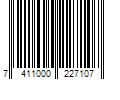 7 411000 227107